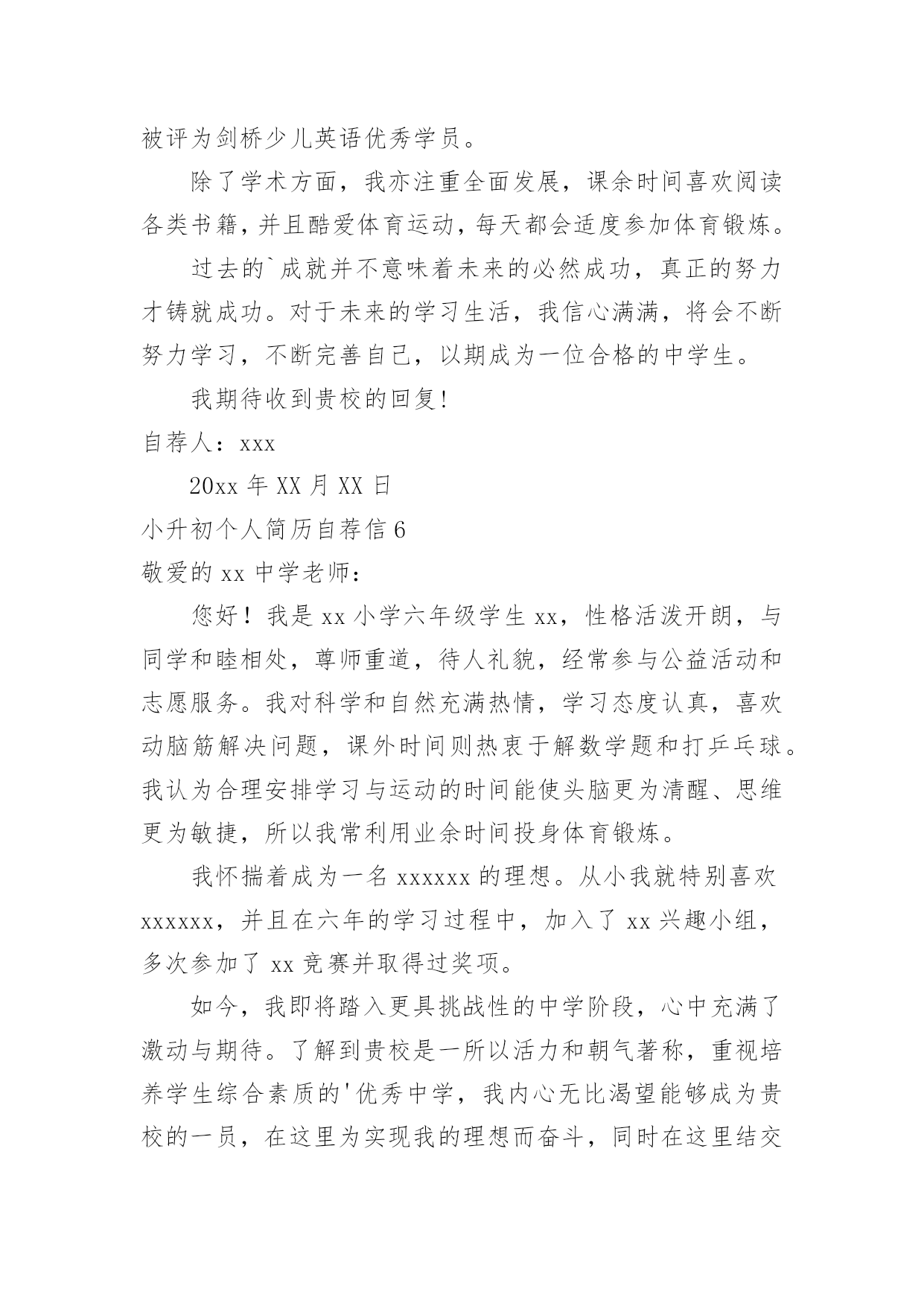 被评为剑桥少儿英语优秀学员。

除了学术方面，我亦注重全面发展，课余时间喜欢阅读各类书籍，并且酷爱体育运动，每天都会适度参加体育锻炼。

过去的`成就并不意味着未来的必然成功，真正的努力才铸就成功。对于未来的学习生活，我信心满满，将会不断努力学习，不断完善自己，以期成为一位合格的中学生。

我期待收到贵校的回复!

自荐人：xxx

20xx 年 XX 月 XX 日

小升初个人简历自荐信 6

敬爱的 xx 中学老师：

您好！我是 xx 小学六年级学生 xx，性格活泼开朗，与同学和睦相处，尊师重道，待人礼貌，经常参与公益活动和志愿服务。我对科学和自然充满热情，学习态度认真，喜欢动脑筋解决问题，课外时间则热衷于解数学题和打乒乓球。我认为合理安排学习与运动的时间能使头脑更为清醒、思维更为敏捷，所以我常利用业余时间投身体育锻炼。

我怀揣着成为一名 xxxxxx 的理想。从小我就特别喜欢 xxxxxx，并且在六年的学习过程中，加入了 xx 兴趣小组，多次参加了 xx 竞赛并取得过奖项。

如今，我即将踏入更具挑战性的中学阶段，心中充满了激动与期待。了解到贵校是一所以活力和朝气著称，重视培养学生综合素质的'优秀中学，我内心无比渴望能够成为贵校的一员，在这里为实现我的理想而奋斗，同时在这里结交